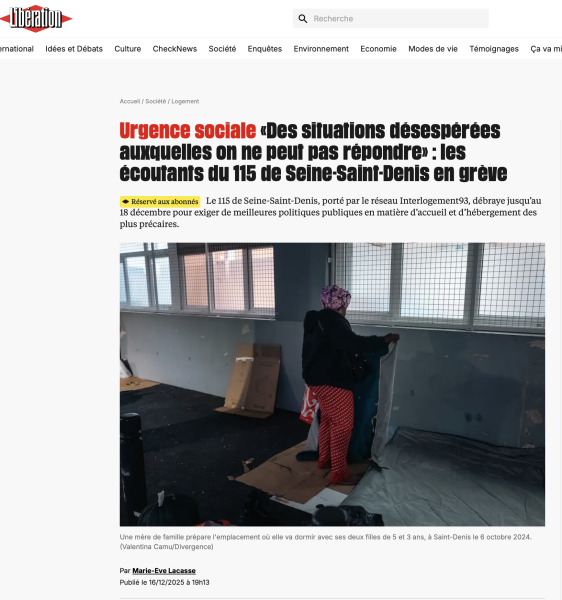 Libération

Recherche

ernational Idées et Débats Culture CheckNews Société Enquêtes Environnement Economie Modes de vie Témoignages Ça va mi

Accueil / Société / Logement

Urgence sociale «Des situations désespérées auxquelles on ne peut pas répondre» : les écoutants du 115 de Seine-Saint-Denis en grève

Réservé aux abonnés Le 115 de Seine-Saint-Denis, porté par le réseau Interlogement93, débraye jusqu'au 18 décembre pour exiger de meilleures politiques publiques en matière d'accueil et d'hébergement des plus précaires.

Une mère de famille prépare l'emplacement où elle va dormir avec ses deux filles de 5 et 3 ans, à Saint-Denis le 6 octobre 2024. (Valentina Camu/Divergence)

Par Marie-Eve Lacasse
Publié le 16/12/2025 à 19h13